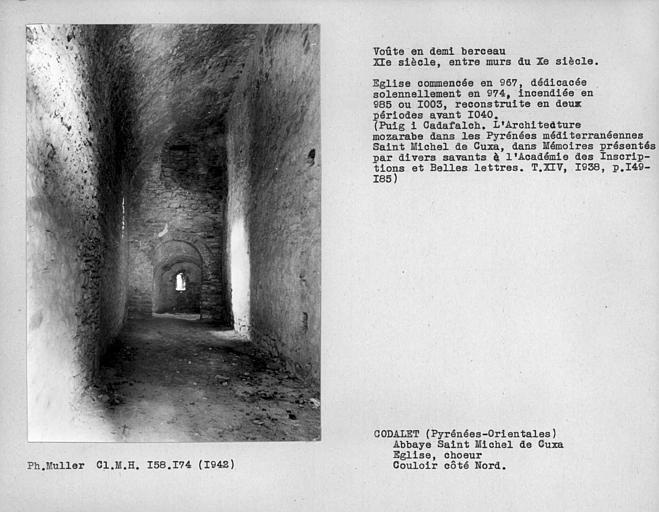 Voûte en demi berceau
XIe siècle, entre murs du Xe siècle.

Eglise commencée en 967, dédicacée solennellement en 974, incendiée en 985 ou I003, reconstruite en deux périodes avant I040.
(Puig i Cadafalch. L'Architedture mozarabe dans les Pyrénées méditerranéennes Saint Michel de Cuxa, dans Mémoires présentés par divers savants à l'Académie des Inscriptions et Belles lettres. T.XIV, I938, p.I49-I85)

CODALET (Pyrénées-Orientales)
Abbaye Saint Michel de Cuxa
Eglise, choeur
Couloir côté Nord.

Ph.Muller Cl.M.H. I58.I74 (I942)